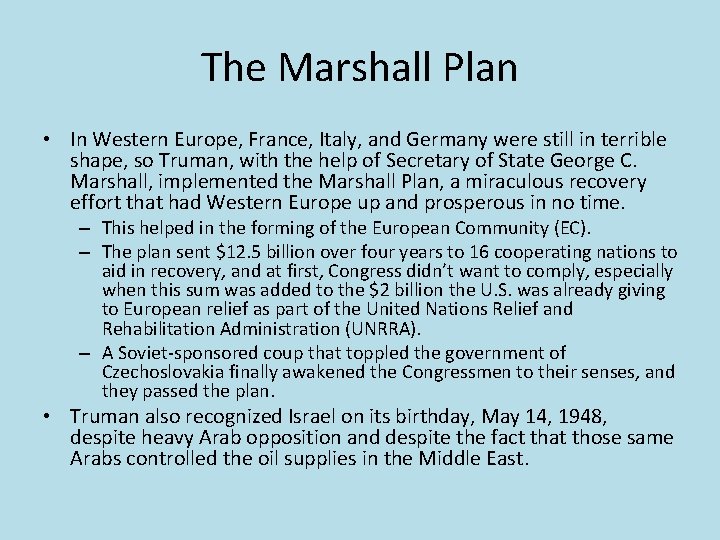 The Marshall Plan

• In Western Europe, France, Italy, and Germany were still in terrible shape, so Truman, with the help of Secretary of State George C. Marshall, implemented the Marshall Plan, a miraculous recovery effort that had Western Europe up and prosperous in no time.

– This helped in the forming of the European Community (EC).

– The plan sent \$12.5 billion over four years to 16 cooperating nations to aid in recovery, and at first, Congress didn't want to comply, especially when this sum was added to the \$2 billion the U.S. was already giving to European relief as part of the United Nations Relief and Rehabilitation Administration (UNRRA).

– A Soviet-sponsored coup that toppled the government of Czechoslovakia finally awakened the Congressmen to their senses, and they passed the plan.

• Truman also recognized Israel on its birthday, May 14, 1948, despite heavy Arab opposition and despite the fact that those same Arabs controlled the oil supplies in the Middle East.